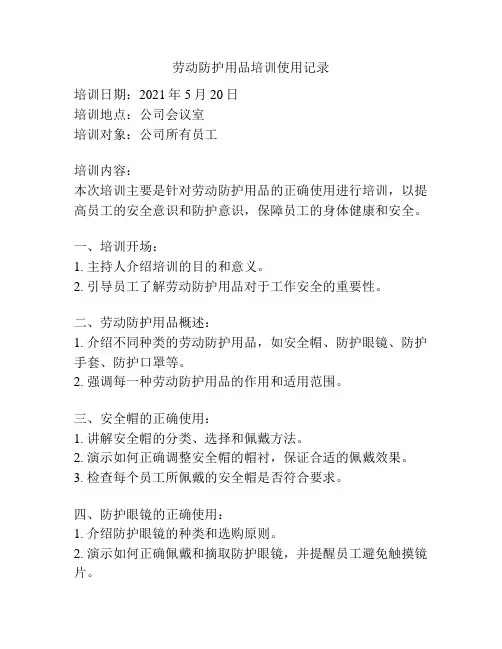 劳动防护用品培训使用记录

培训日期：2021 年 5 月 20 日
培训地点：公司会议室
培训对象：公司所有员工

培训内容：
本次培训主要是针对劳动防护用品的正确使用进行培训，以提高员工的安全意识和防护意识，保障员工的身体健康和安全。

一、培训开场：
1. 主持人介绍培训的目的和意义。
2. 引导员工了解劳动防护用品对于工作安全的重要性。

二、劳动防护用品概述：
1. 介绍不同种类的劳动防护用品，如安全帽、防护眼镜、防护手套、防护口罩等。
2. 强调每一种劳动防护用品的作用和适用范围。

三、安全帽的正确使用：
1. 讲解安全帽的分类、选择和佩戴方法。
2. 演示如何正确调整安全帽的帽衬，保证合适的佩戴效果。
3. 检查每个员工所佩戴的安全帽是否符合要求。

四、防护眼镜的正确使用：
1. 介绍防护眼镜的种类和选购原则。
2. 演示如何正确佩戴和摘取防护眼镜，并提醒员工避免触摸镜片。